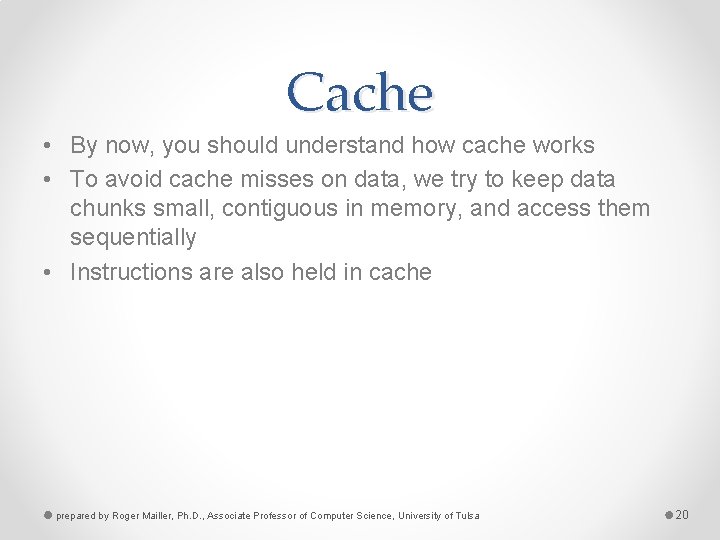 Cache

• By now, you should understand how cache works
• To avoid cache misses on data, we try to keep data chunks small, contiguous in memory, and access them sequentially
• Instructions are also held in cache

prepared by Roger Mailler, Ph.D., Associate Professor of Computer Science, University of Tulsa

20